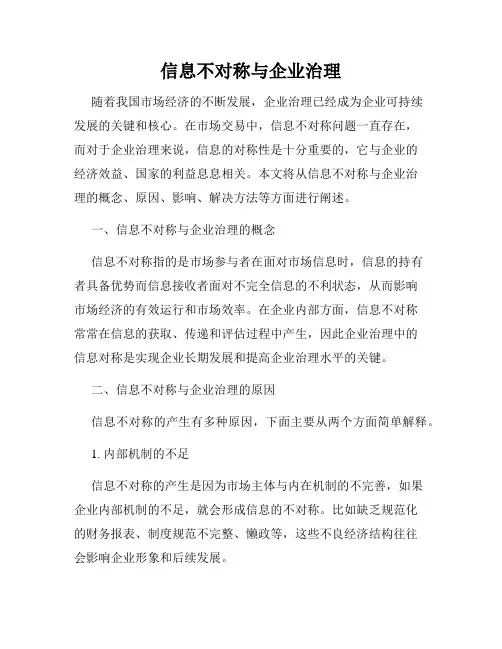 信息不对称与企业治理

随着我国市场经济的不断发展，企业治理已经成为企业可持续发展的关键和核心。在市场交易中，信息不对称问题一直存在，而对于企业治理来说，信息的对称性是十分重要的，它与企业的经济效益、国家的利益息息相关。本文将从信息不对称与企业治理的概念、原因、影响、解决方法等方面进行阐述。

一、信息不对称与企业治理的概念

信息不对称指的是市场参与者在面对市场信息时，信息的持有者具备优势而信息接收者面对不完全信息的不利状态，从而影响市场经济的有效运行和市场效率。在企业内部方面，信息不对称常常在信息的获取、传递和评估过程中产生，因此企业治理中的信息对称是实现企业长期发展和提高企业治理水平的关键。

二、信息不对称与企业治理的原因

信息不对称的产生有多种原因，下面主要从两个方面简单解释。

1. 内部机制的不足

信息不对称的产生是因为市场主体与内在机制的不完善，如果企业内部机制的不足，就会形成信息的不对称。比如缺乏规范化的财务报表、制度规范不完整、懒政等，这些不良经济结构往往会影响企业形象和后续发展。